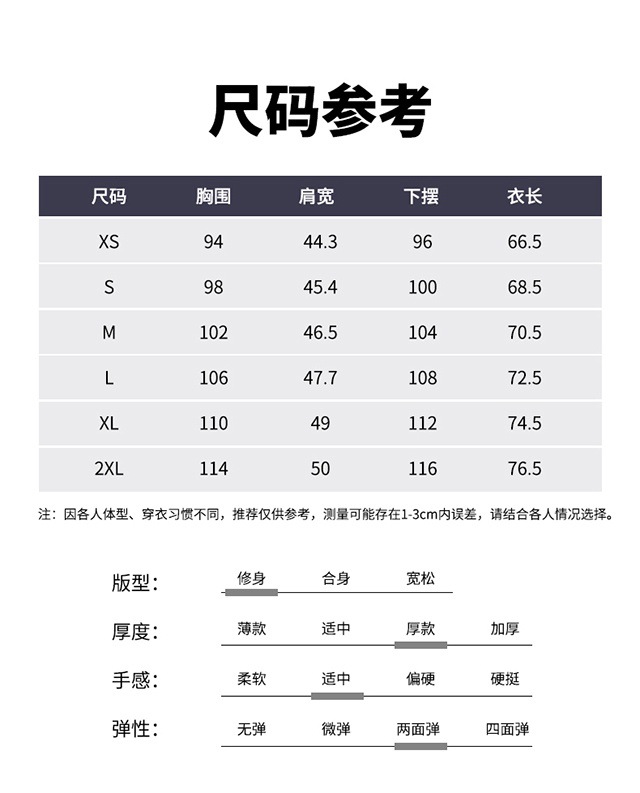 尺码参考

| 尺码 | 胸围 | 肩宽 | 下摆 | 衣长 |
|---|---|---|---|---|
| XS | 94 | 44.3 | 96 | 66.5 |
| S | 98 | 45.4 | 100 | 68.5 |
| M | 102 | 46.5 | 104 | 70.5 |
| L | 106 | 47.7 | 108 | 72.5 |
| XL | 110 | 49 | 112 | 74.5 |
| 2XL | 114 | 50 | 116 | 76.5 |

注：因各人体型、穿衣习惯不同，推荐仅供参考，测量可能存在1-3cm内误差，请结合各人情况选择。

版型： 修身 合身 宽松

厚度： 薄款 适中 厚款 加厚

手感： 柔软 适中 偏硬 硬挺

弹性： 无弹 微弹 两面弹 四面弹